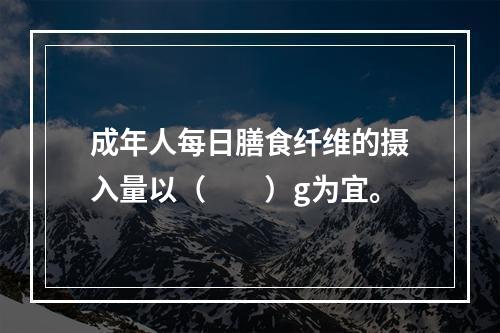 成年人每日膳食纤维的摄入量以（　　）g为宜。